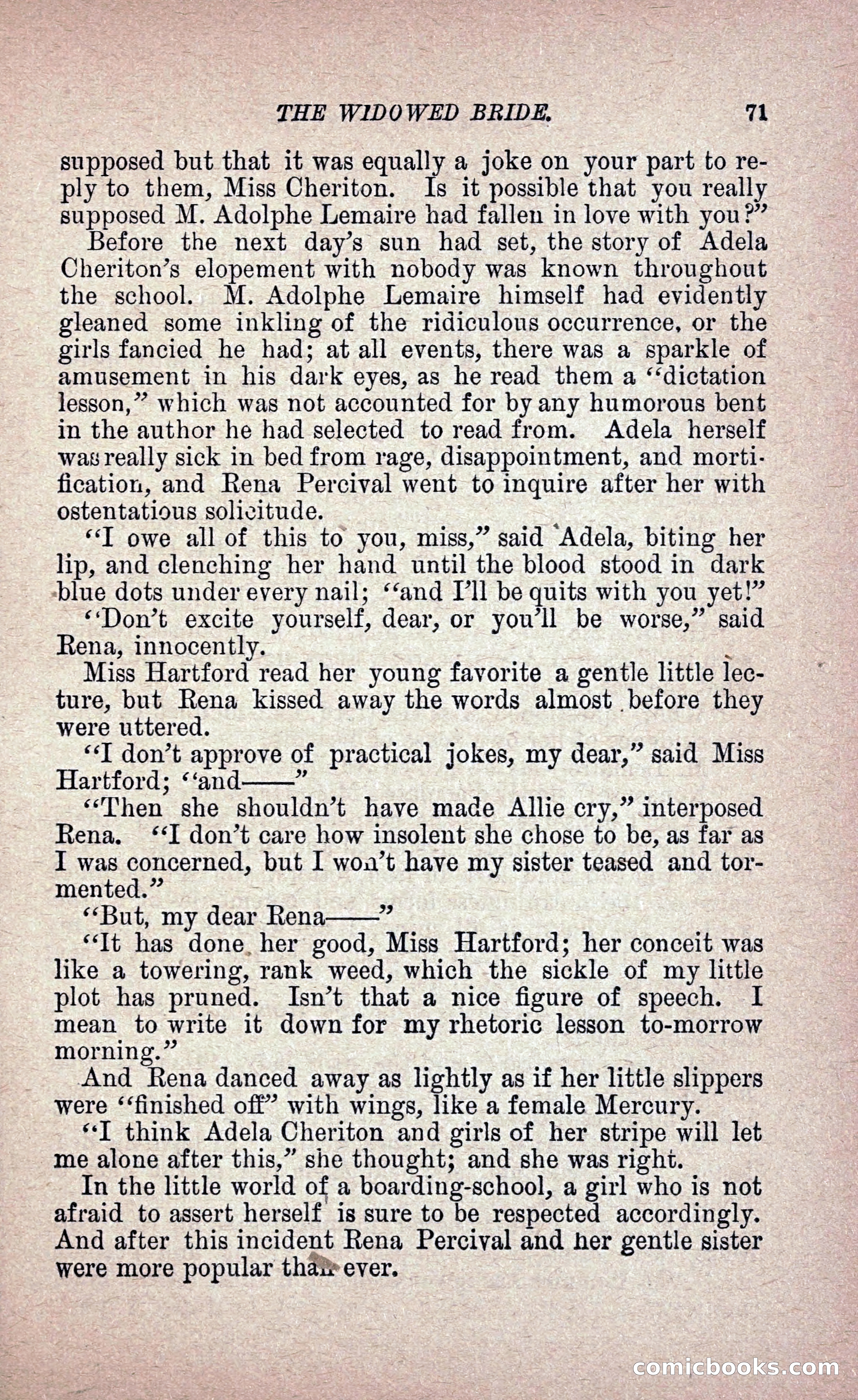 THE WIDOWED BRIDE. 71

supposed but that it was equally a joke on your part to reply to them, Miss Cheriton. Is it possible that you really supposed M. Adolphe Lemaire had fallen in love with you?"

Before the next day's sun had set, the story of Adela Cheriton's elopement with nobody was known throughout the school. M. Adolphe Lemaire himself had evidently gleaned some inkling of the ridiculous occurrence, or the girls fancied he had; at all events, there was a sparkle of amusement in his dark eyes, as he read them a "dictation lesson," which was not accounted for by any humorous bent in the author he had selected to read from. Adela herself was really sick in bed from rage, disappointment, and mortification, and Rena Percival went to inquire after her with ostentatious solicitude.

"I owe all of this to you, miss," said Adela, biting her lip, and clenching her hand until the blood stood in dark blue dots under every nail; "and I'll be quits with you yet!"

"Don't excite yourself, dear, or you'll be worse," said Rena, innocently.

Miss Hartford read her young favorite a gentle little lecture, but Rena kissed away the words almost before they were uttered.

"I don't approve of practical jokes, my dear," said Miss Hartford; "and——"

"Then she shouldn't have made Allie cry," interposed Rena. "I don't care how insolent she chose to be, as far as I was concerned, but I won't have my sister teased and tormented."

"But, my dear Rena——"

"It has done her good, Miss Hartford; her conceit was like a towering, rank weed, which the sickle of my little plot has pruned. Isn't that a nice figure of speech. I mean to write it down for my rhetoric lesson to-morrow morning."

And Rena danced away as lightly as if her little slippers were "finished off" with wings, like a female Mercury.

"I think Adela Cheriton and girls of her stripe will let me alone after this," she thought; and she was right.

In the little world of a boarding-school, a girl who is not afraid to assert herself is sure to be respected accordingly. And after this incident Rena Percival and her gentle sister were more popular than ever.

comicbooks.com